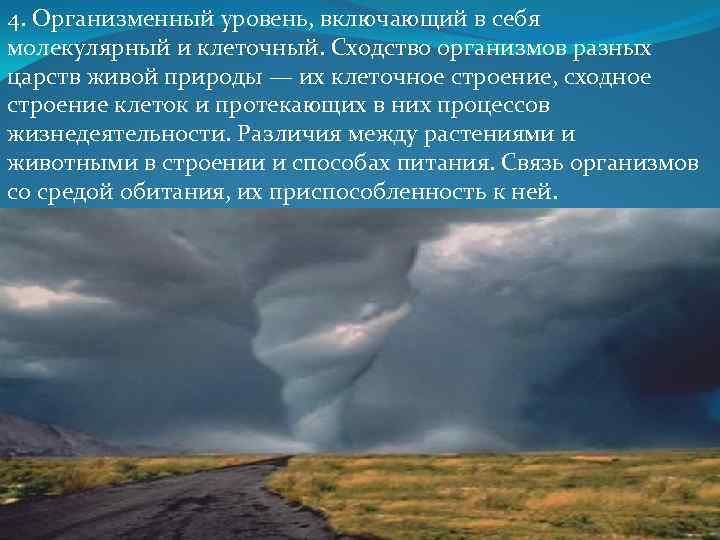 4. Организменный уровень, включающий в себя молекулярный и клеточный. Сходство организмов разных царств живой природы — их клеточное строение, сходное строение клеток и протекающих в них процессов жизнедеятельности. Различия между растениями и животными в строении и способах питания. Связь организмов со средой обитания, их приспособленность к ней.